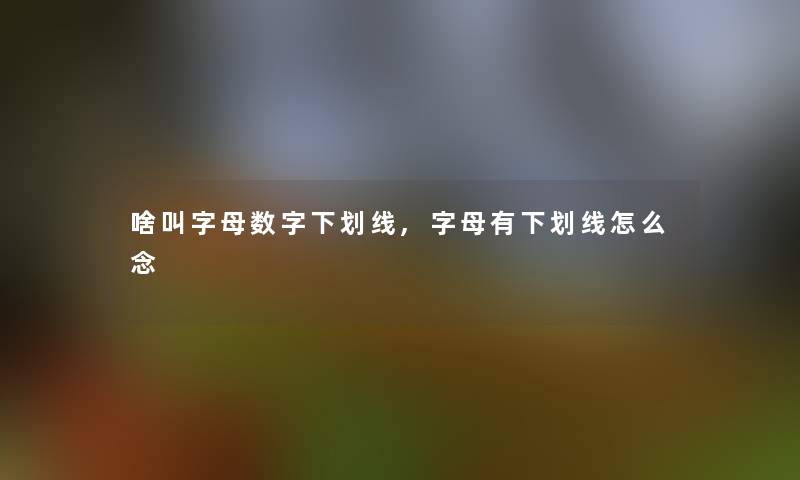 啥叫字母数字下划线，字母有下划线怎么念